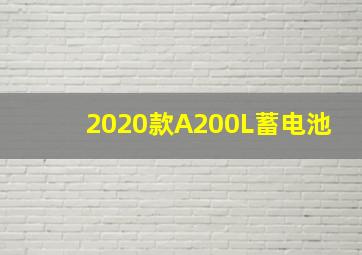 2020款A200L蓄电池